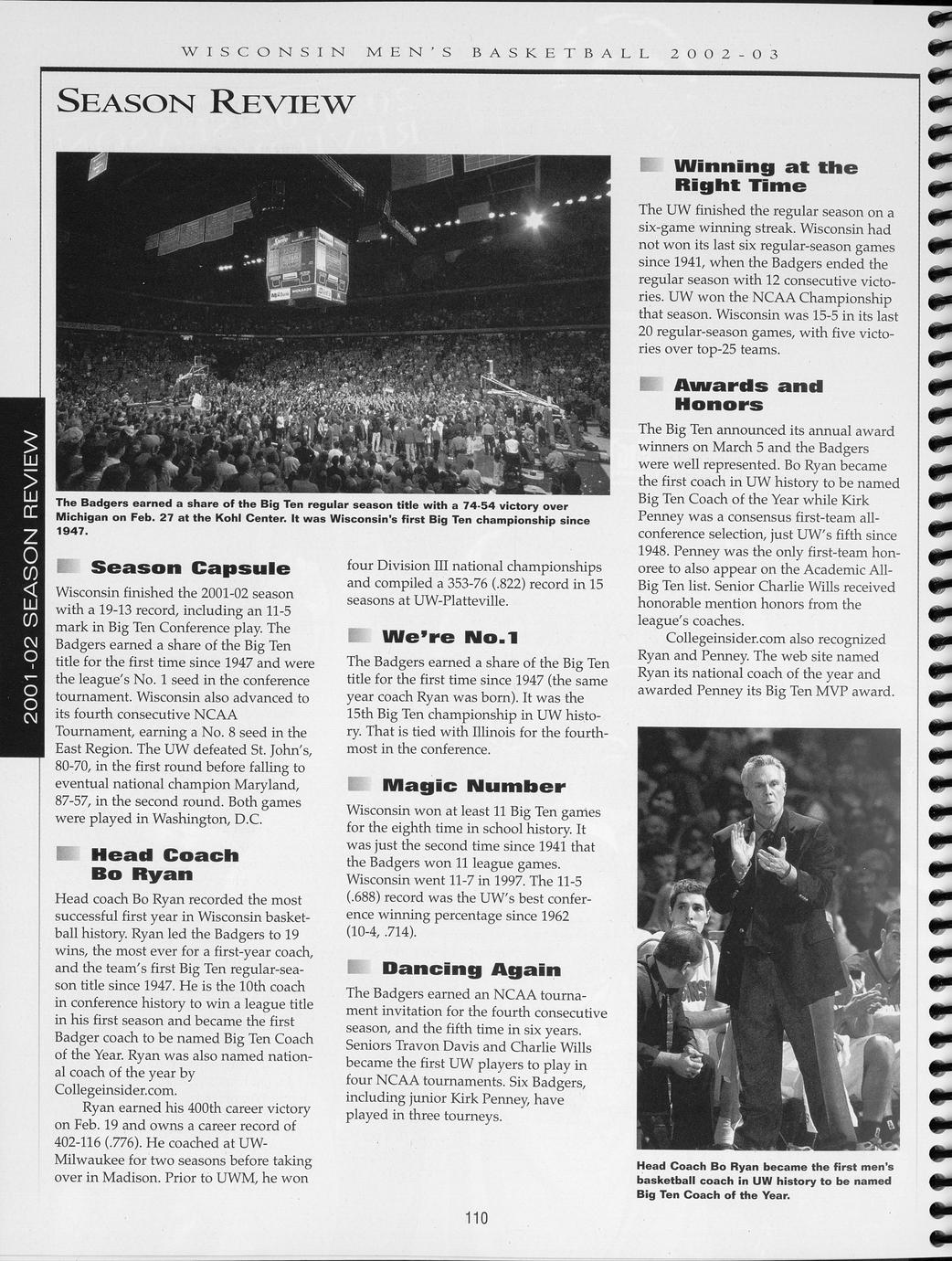 WISCONSIN MEN'S BASKETBALL 2002-03

SEASON REVIEW

2001-02 SEASON REVIEW

The Badgers earned a share of the Big Ten regular season title with a 74-54 victory over Michigan on Feb. 27 at the Kohl Center. It was Wisconsin's first Big Ten championship since 1947.

Season Capsule

Wisconsin finished the 2001-02 season with a 19-13 record, including an 11-5 mark in Big Ten Conference play. The Badgers earned a share of the Big Ten title for the first time since 1947 and were the league's No. 1 seed in the conference tournament. Wisconsin also advanced to its fourth consecutive NCAA Tournament, earning a No. 8 seed in the East Region. The UW defeated St. John's, 80-70, in the first round before falling to eventual national champion Maryland, 87-57, in the second round. Both games were played in Washington, D.C.

Head Coach Bo Ryan

Head coach Bo Ryan recorded the most successful first year in Wisconsin basketball history. Ryan led the Badgers to 19 wins, the most ever for a first-year coach, and the team's first Big Ten regular-season title since 1947. He is the 10th coach in conference history to win a league title in his first season and became the first Badger coach to be named Big Ten Coach of the Year. Ryan was also named national coach of the year by Collegeinsider.com.

Ryan earned his 400th career victory on Feb. 19 and owns a career record of 402-116 (.776). He coached at UW-Milwaukee for two seasons before taking over in Madison. Prior to UWM, he won four Division III national championships and compiled a 353-76 (.822) record in 15 seasons at UW-Platteville.

We're No.1

The Badgers earned a share of the Big Ten title for the first time since 1947 (the same year coach Ryan was born). It was the 15th Big Ten championship in UW history. That is tied with Illinois for the fourth-most in the conference.

Magic Number

Wisconsin won at least 11 Big Ten games for the eighth time in school history. It was just the second time since 1941 that the Badgers won 11 league games. Wisconsin went 11-7 in 1997. The 11-5 (.688) record was the UW's best conference winning percentage since 1962 (10-4, .714).

Dancing Again

The Badgers earned an NCAA tournament invitation for the fourth consecutive season, and the fifth time in six years. Seniors Travon Davis and Charlie Wills became the first UW players to play in four NCAA tournaments. Six Badgers, including junior Kirk Penney, have played in three tourneys.

Winning at the Right Time

The UW finished the regular season on a six-game winning streak. Wisconsin had not won its last six regular-season games since 1941, when the Badgers ended the regular season with 12 consecutive victories. UW won the NCAA Championship that season. Wisconsin was 15-5 in its last 20 regular-season games, with five victories over top-25 teams.

Awards and Honors

The Big Ten announced its annual award winners on March 5 and the Badgers were well represented. Bo Ryan became the first coach in UW history to be named Big Ten Coach of the Year while Kirk Penney was a consensus first-team all-conference selection, just UW's fifth since 1948. Penney was the only first-team honoree to also appear on the Academic All-Big Ten list. Senior Charlie Wills received honorable mention honors from the league's coaches.

Collegeinsider.com also recognized Ryan and Penney. The web site named Ryan its national coach of the year and awarded Penney its Big Ten MVP award.

Head Coach Bo Ryan became the first men's basketball coach in UW history to be named Big Ten Coach of the Year.

110